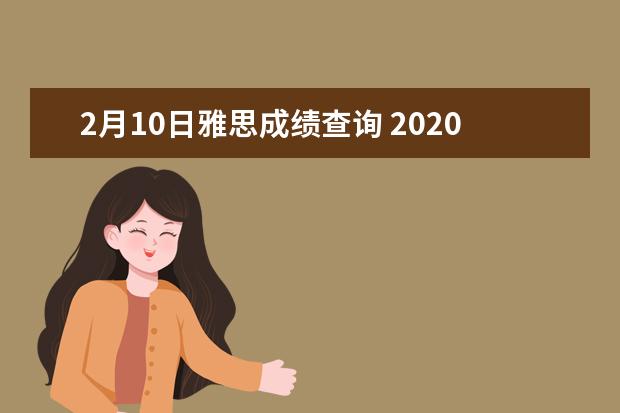 2月10日雅思成绩查询 2020